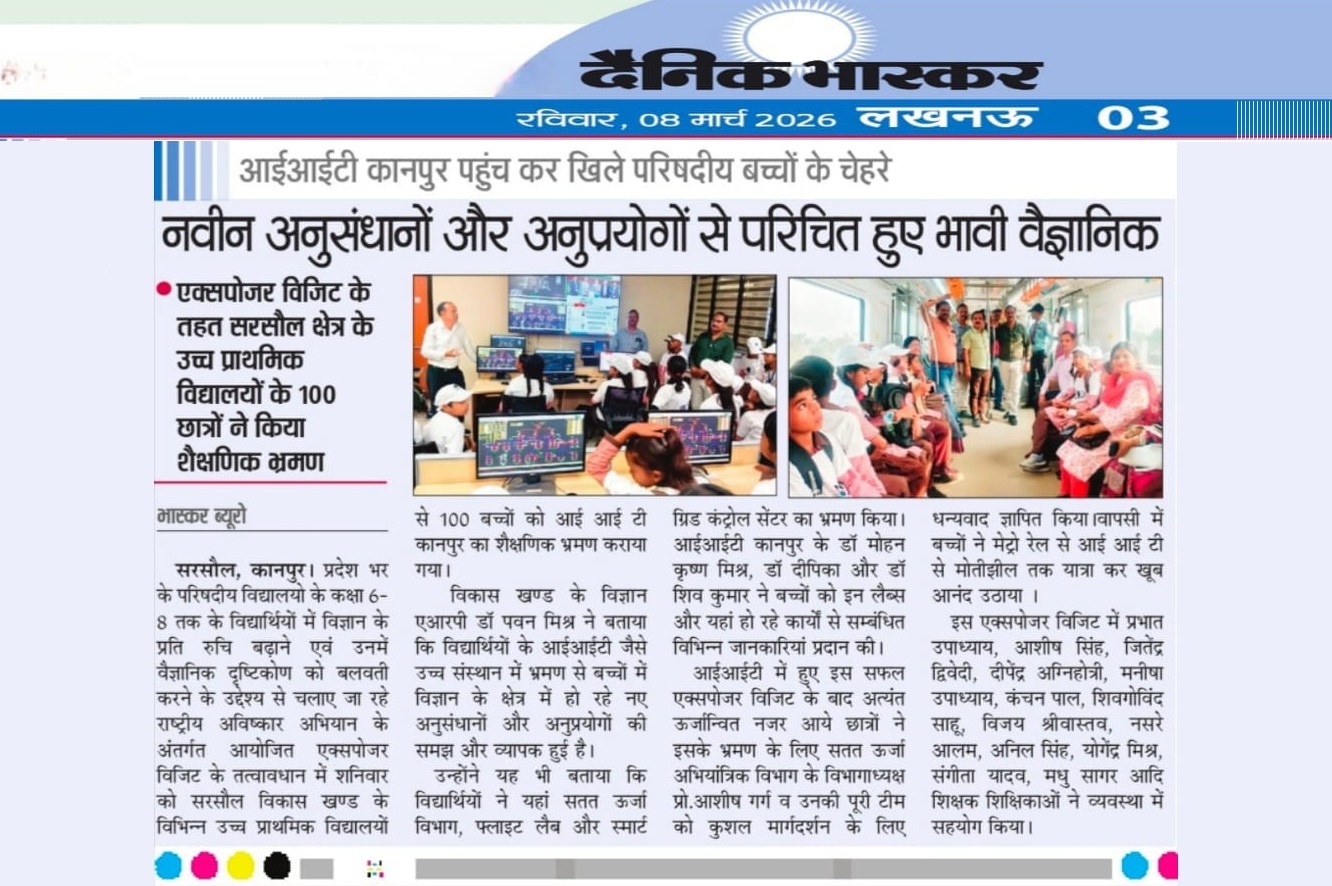 दैनिक भास्कर

रविवार, 08 मार्च 2026 लखनऊ 03

आईआईटी कानपुर पहुंच कर खिले परिषदीय बच्चों के चेहरे

नवीन अनुसंधानों और अनुप्रयोगों से परिचित हुए भावी वैज्ञानिक

एक्सपोजर विजिट के तहत सरसौल क्षेत्र के उच्च प्राथमिक विद्यालयों के 100 छात्रों ने किया शैक्षणिक भ्रमण

भास्कर ब्यूरो

सरसौल, कानपुर। प्रदेश भर के परिषदीय विद्यालयो के कक्षा 6-8 तक के विद्यार्थियों में विज्ञान के प्रति रुचि बढ़ाने एवं उनमें वैज्ञानिक दृष्टिकोण को बलवती करने के उद्देश्य से चलाए जा रहे राष्ट्रीय अविष्कार अभियान के अंतर्गत आयोजित एक्सपोजर विजिट के तत्वावधान में शनिवार को सरसौल विकास खण्ड के विभिन्न उच्च प्राथमिक विद्यालयों से 100 बच्चों को आई आई टी कानपुर का शैक्षणिक भ्रमण कराया गया।

विकास खण्ड के विज्ञान एआरपी डॉ पवन मिश्र ने बताया कि विद्यार्थियों के आईआईटी जैसे उच्च संस्थान में भ्रमण से बच्चों में विज्ञान के क्षेत्र में हो रहे नए अनुसंधानों और अनुप्रयोगों की समझ और व्यापक हुई है।

उन्होंने यह भी बताया कि विद्यार्थियों ने यहां सतत ऊर्जा विभाग, फ्लाइट लैब और स्मार्ट ग्रिड कंट्रोल सेंटर का भ्रमण किया। आईआईटी कानपुर के डॉ मोहन कृष्ण मिश्र, डॉ दीपिका और डॉ शिव कुमार ने बच्चों को इन लैब्स और यहां हो रहे कार्यों से सम्बंधित विभिन्न जानकारियां प्रदान की।

आईआईटी में हुए इस सफल एक्सपोजर विजिट के बाद अत्यंत ऊर्जान्वित नजर आये छात्रों ने इसके भ्रमण के लिए सतत ऊर्जा अभियांत्रिक विभाग के विभागाध्यक्ष प्रो.आशीष गर्ग व उनकी पूरी टीम को कुशल मार्गदर्शन के लिए धन्यवाद ज्ञापित किया।वापसी में बच्चों ने मेट्रो रेल से आई आई टी से मोतीझील तक यात्रा कर खूब आनंद उठाया ।

इस एक्सपोजर विजिट में प्रभात उपाध्याय, आशीष सिंह, जितेंद्र द्विवेदी, दीपेंद्र अग्निहोत्री, मनीषा उपाध्याय, कंचन पाल, शिवगोविंद साहू, विजय श्रीवास्तव, नसरे आलम, अनिल सिंह, योगेंद्र मिश्र, संगीता यादव, मधु सागर आदि शिक्षक शिक्षिकाओं ने व्यवस्था में सहयोग किया।